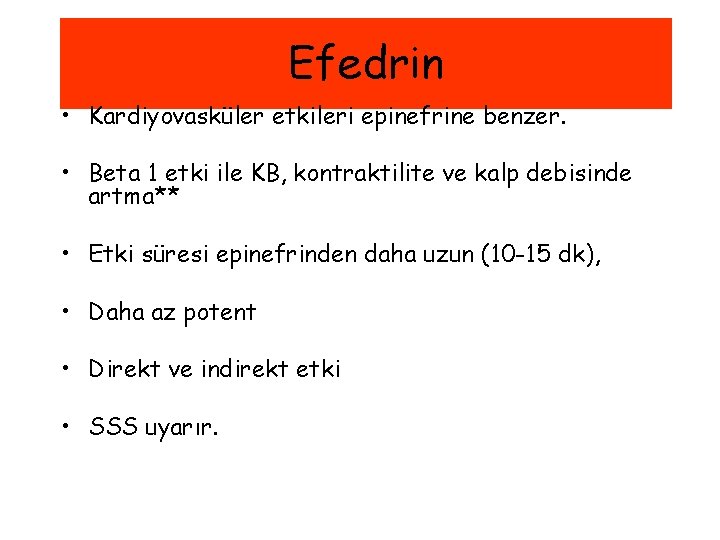 Efedrin

• Kardiyovasküler etkileri epinefrine benzer.

• Beta 1 etki ile KB, kontraktilite ve kalp debisinde artma**

• Etki süresi epinefrinden daha uzun (10-15 dk),

• Daha az potent

• Direkt ve indirekt etki

• SSS uyarır.